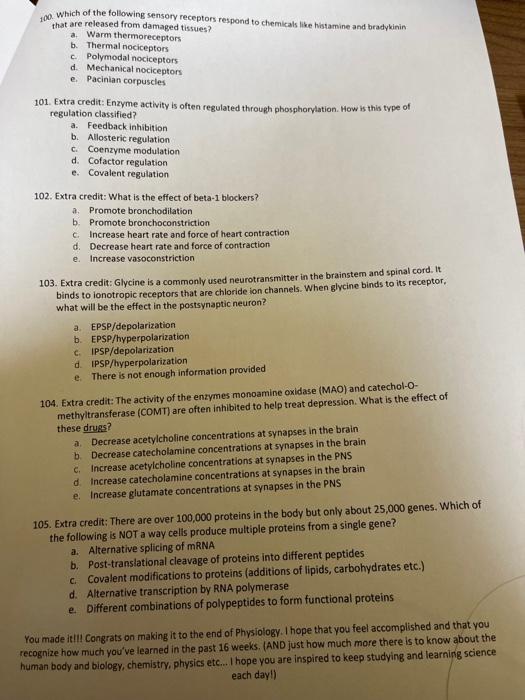 100. Which of the following sensory receptors respond to chemicals like histamine and bradykinin that are released from damaged tissues?
a. Warm thermoreceptors
b. Thermal nociceptors
c. Polymodal nociceptors
d. Mechanical nociceptors
e. Pacinian corpuscles

101. Extra credit: Enzyme activity is often regulated through phosphorylation. How is this type of regulation classified?
a. Feedback inhibition
b. Allosteric regulation
c. Coenzyme modulation
d. Cofactor regulation
e. Covalent regulation

102. Extra credit: What is the effect of beta-1 blockers?
a. Promote bronchodilation
b. Promote bronchoconstriction
c. Increase heart rate and force of heart contraction
d. Decrease heart rate and force of contraction
e. Increase vasoconstriction

103. Extra credit: Glycine is a commonly used neurotransmitter in the brainstem and spinal cord. It binds to ionotropic receptors that are chloride ion channels. When glycine binds to its receptor, what will be the effect in the postsynaptic neuron?
a. EPSP/depolarization
b. EPSP/hyperpolarization
c. IPSP/depolarization
d. IPSP/hyperpolarization
e. There is not enough information provided

104. Extra credit: The activity of the enzymes monoamine oxidase (MAO) and catechol-O-methyltransferase (COMT) are often inhibited to help treat depression. What is the effect of these drugs?
a. Decrease acetylcholine concentrations at synapses in the brain
b. Decrease catecholamine concentrations at synapses in the brain
c. Increase acetylcholine concentrations at synapses in the PNS
d. Increase catecholamine concentrations at synapses in the brain
e. Increase glutamate concentrations at synapses in the PNS

105. Extra credit: There are over 100,000 proteins in the body but only about 25,000 genes. Which of the following is NOT a way cells produce multiple proteins from a single gene?
a. Alternative splicing of mRNA
b. Post-translational cleavage of proteins into different peptides
c. Covalent modifications to proteins (additions of lipids, carbohydrates etc.)
d. Alternative transcription by RNA polymerase
e. Different combinations of polypeptides to form functional proteins

You made it!!! Congrats on making it to the end of Physiology. I hope that you feel accomplished and that you recognize how much you've learned in the past 16 weeks. (AND just how much more there is to know about the human body and biology, chemistry, physics etc... I hope you are inspired to keep studying and learning science each day!)